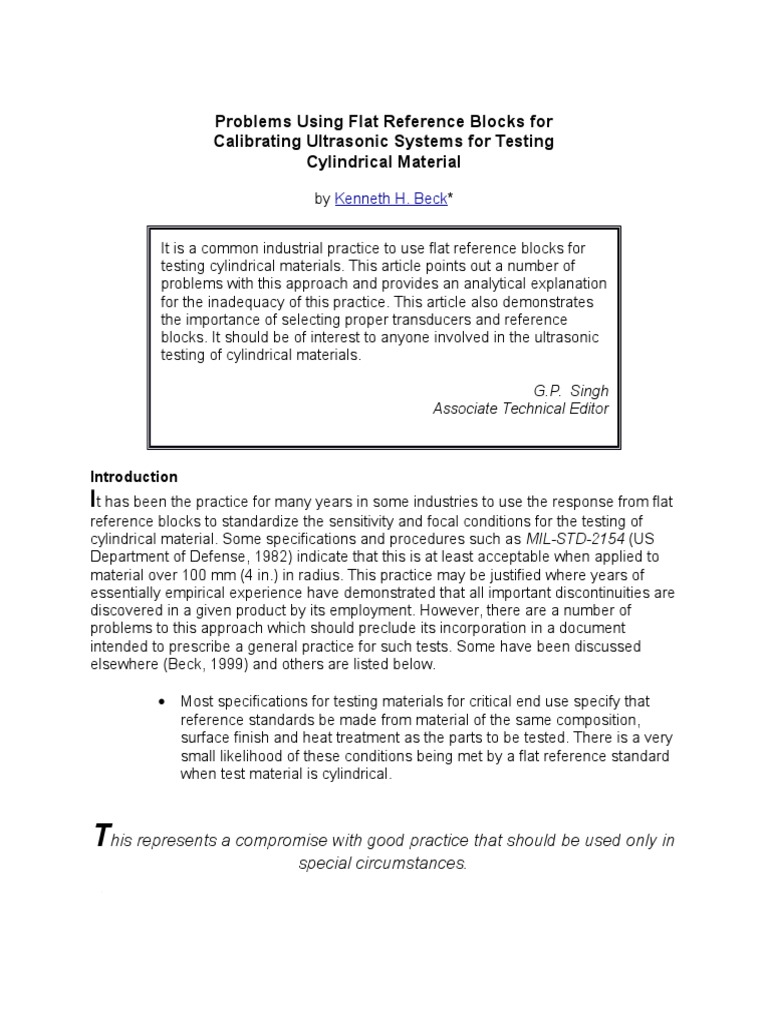 Problems Using Flat Reference Blocks for Calibrating Ultrasonic Systems for Testing Cylindrical Material

by Kenneth H. Beck*

It is a common industrial practice to use flat reference blocks for testing cylindrical materials. This article points out a number of problems with this approach and provides an analytical explanation for the inadequacy of this practice. This article also demonstrates the importance of selecting proper transducers and reference blocks. It should be of interest to anyone involved in the ultrasonic testing of cylindrical materials.

G.P. Singh
Associate Technical Editor

Introduction

It has been the practice for many years in some industries to use the response from flat reference blocks to standardize the sensitivity and focal conditions for the testing of cylindrical material. Some specifications and procedures such as MIL-STD-2154 (US Department of Defense, 1982) indicate that this is at least acceptable when applied to material over 100 mm (4 in.) in radius. This practice may be justified where years of essentially empirical experience have demonstrated that all important discontinuities are discovered in a given product by its employment. However, there are a number of problems to this approach which should preclude its incorporation in a document intended to prescribe a general practice for such tests. Some have been discussed elsewhere (Beck, 1999) and others are listed below.

• Most specifications for testing materials for critical end use specify that reference standards be made from material of the same composition, surface finish and heat treatment as the parts to be tested. There is a very small likelihood of these conditions being met by a flat reference standard when test material is cylindrical.

This represents a compromise with good practice that should be used only in special circumstances.